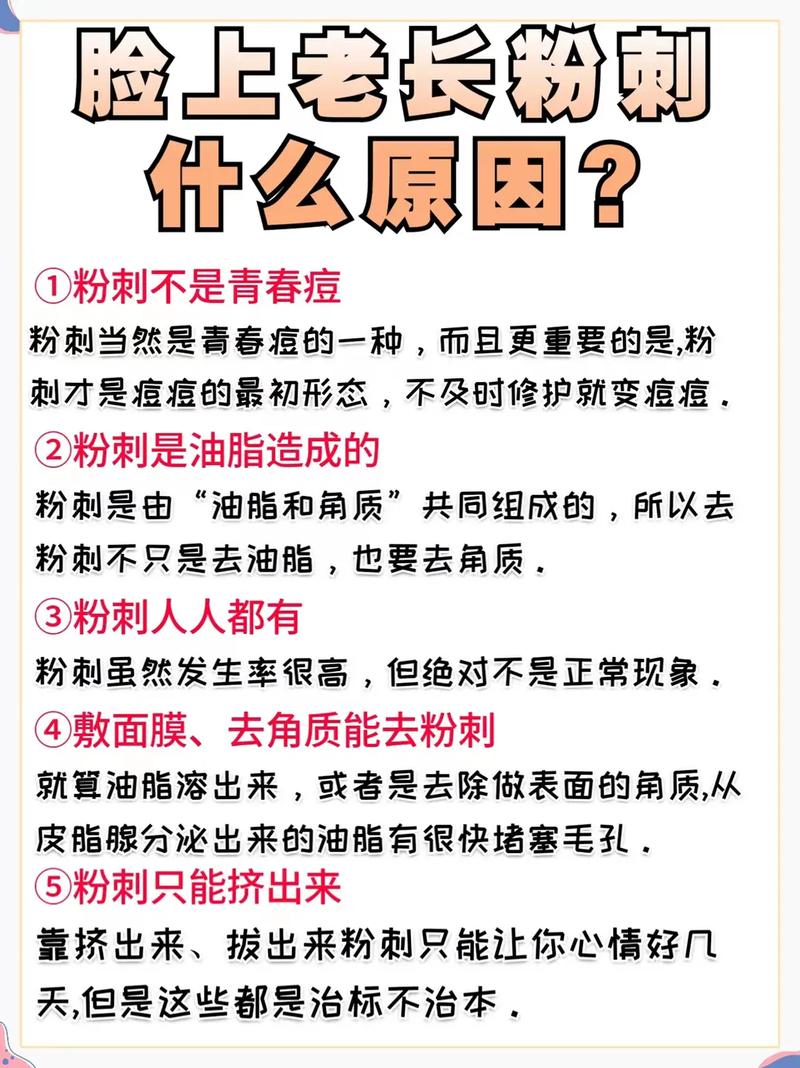 脸上老长粉刺
什么原因？

①粉刺不是青春痘
粉刺当然是青春痘的一种，而且更重要的是,粉刺才是痘痘的最初形态，不及时修护就变痘痘.

②粉刺是油脂造成的
粉刺是由“油脂和角质”共同组成的，所以去粉刺不只是去油脂，也要去角质.

③粉刺人人都有
粉刺虽然发生率很高，但绝对不是正常现象.

④敷面膜、去角质能去粉刺
就算油脂溶出来，或者是去除做表面的角质,从皮脂腺分泌出来的油脂有很快堵塞毛孔.

⑤粉刺只能挤出来
靠挤出来、拔出来粉刺只能让你心情好几天,但是这些都是治标不治本.